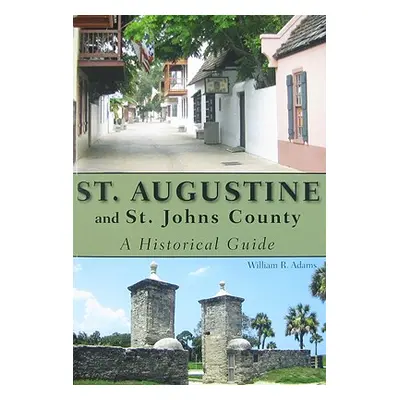 ST. AUGUSTINE
and St. Johns County
A Historical Guide

William R. Adams